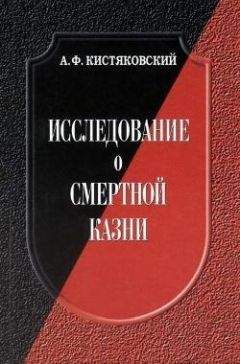 А. Ф. КИСТЯКОВСКИЙ

ИССЛЕДОВАНИЕ
О
СМЕРТНОЙ
КАЗНИ